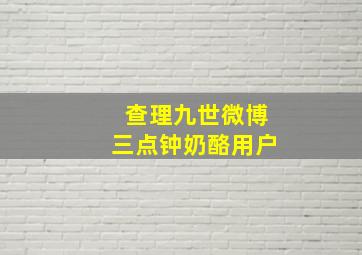 查理九世微博
三点钟奶酪用户